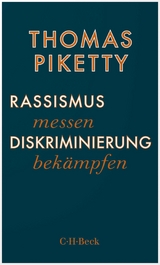 THOMAS PIKETTY

RASSISMUS
messen
DISKRIMINIERUNG
bekämpfen

C·H·Beck